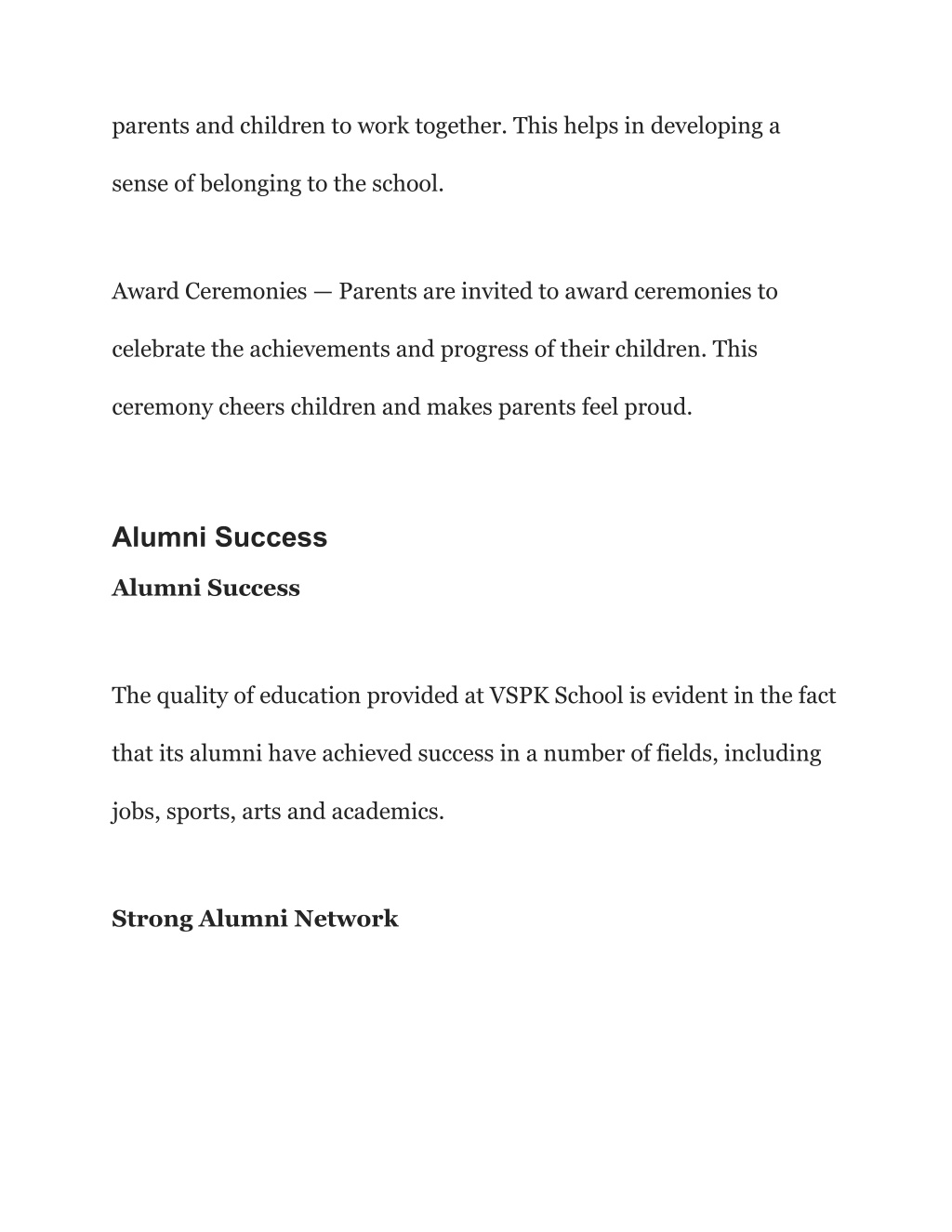 parents and children to work together. This helps in developing a sense of belonging to the school.

Award Ceremonies — Parents are invited to award ceremonies to celebrate the achievements and progress of their children. This ceremony cheers children and makes parents feel proud.

Alumni Success

Alumni Success

The quality of education provided at VSPK School is evident in the fact that its alumni have achieved success in a number of fields, including jobs, sports, arts and academics.

Strong Alumni Network